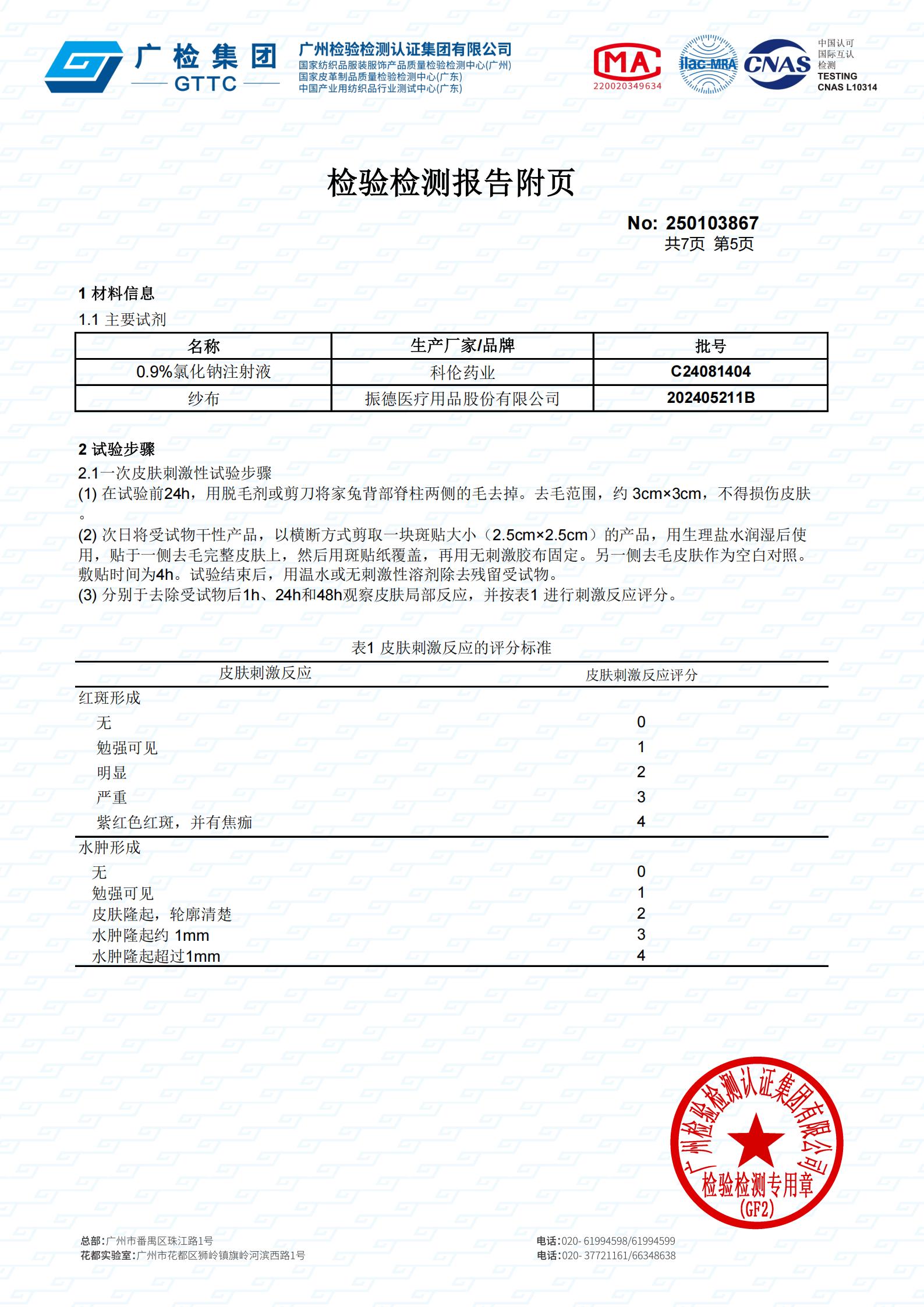 广检集团 GTTC

广州检验检测认证集团有限公司
国家纺织品服装服饰产品质量检验检测中心(广州)
国家皮革制品质量检验检测中心(广东)
中国产业用纺织品行业测试中心(广东)

MA 220020349634

ilac-MRA

CNAS 中国认可 国际互认 检测 TESTING CNAS L10314

检验检测报告附页

No: 250103867
共7页 第5页

1 材料信息
1.1 主要试剂

| 名称 | 生产厂家/品牌 | 批号 |
|---|---|---|
| 0.9%氯化钠注射液 | 科伦药业 | C24081404 |
| 纱布 | 振德医疗用品股份有限公司 | 202405211B |

2 试验步骤
2.1一次皮肤刺激性试验步骤
(1) 在试验前24h，用脱毛剂或剪刀将家兔背部脊柱两侧的毛去掉。去毛范围，约 3cm×3cm，不得损伤皮肤。
(2) 次日将受试物干性产品，以横断方式剪取一块斑贴大小（2.5cm×2.5cm）的产品，用生理盐水润湿后使用，贴于一侧去毛完整皮肤上，然后用斑贴纸覆盖，再用无刺激胶布固定。另一侧去毛皮肤作为空白对照。敷贴时间为4h。试验结束后，用温水或无刺激性溶剂除去残留受试物。
(3) 分别于去除受试物后1h、24h和48h观察皮肤局部反应，并按表1 进行刺激反应评分。

表1 皮肤刺激反应的评分标准

| 皮肤刺激反应 | 皮肤刺激反应评分 |
|---|---|
| 红斑形成 | |
| 无 | 0 |
| 勉强可见 | 1 |
| 明显 | 2 |
| 严重 | 3 |
| 紫红色红斑，并有焦痂 | 4 |
| 水肿形成 | |
| 无 | 0 |
| 勉强可见 | 1 |
| 皮肤隆起，轮廓清楚 | 2 |
| 水肿隆起约 1mm | 3 |
| 水肿隆起超过1mm | 4 |

广州检验检测认证集团有限公司 检验检测专用章 (GF2)

总部:广州市番禺区珠江路1号
花都实验室:广州市花都区狮岭镇旗岭河滨西路1号
电话:020- 61994598/61994599
电话:020- 37721161/66348638